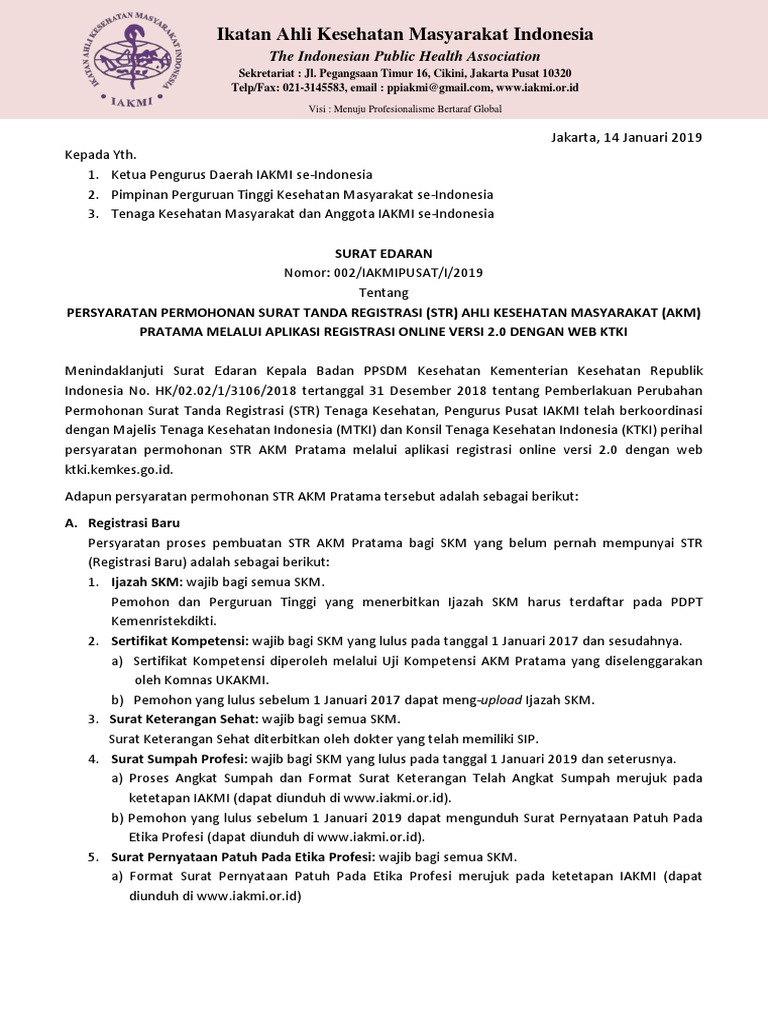 IKATAN AHLI KESEHATAN MASYARAKAT INDONESIA
IAKMI

Ikatan Ahli Kesehatan Masyarakat Indonesia
The Indonesian Public Health Association
Sekretariat : Jl. Pegangsaan Timur 16, Cikini, Jakarta Pusat 10320
Telp/Fax: 021-3145583, email : ppiakmi@gmail.com, www.iakmi.or.id

Visi : Menuju Profesionalisme Bertaraf Global

Jakarta, 14 Januari 2019

Kepada Yth.
1. Ketua Pengurus Daerah IAKMI se-Indonesia
2. Pimpinan Perguruan Tinggi Kesehatan Masyarakat se-Indonesia
3. Tenaga Kesehatan Masyarakat dan Anggota IAKMI se-Indonesia

SURAT EDARAN
Nomor: 002/IAKMIPUSAT/I/2019
Tentang
PERSYARATAN PERMOHONAN SURAT TANDA REGISTRASI (STR) AHLI KESEHATAN MASYARAKAT (AKM) PRATAMA MELALUI APLIKASI REGISTRASI ONLINE VERSI 2.0 DENGAN WEB KTKI

Menindaklanjuti Surat Edaran Kepala Badan PPSDM Kesehatan Kementerian Kesehatan Republik Indonesia No. HK/02.02/1/3106/2018 tertanggal 31 Desember 2018 tentang Pemberlakuan Perubahan Permohonan Surat Tanda Registrasi (STR) Tenaga Kesehatan, Pengurus Pusat IAKMI telah berkoordinasi dengan Majelis Tenaga Kesehatan Indonesia (MTKI) dan Konsil Tenaga Kesehatan Indonesia (KTKI) perihal persyaratan permohonan STR AKM Pratama melalui aplikasi registrasi online versi 2.0 dengan web ktki.kemkes.go.id.

Adapun persyaratan permohonan STR AKM Pratama tersebut adalah sebagai berikut:

A. Registrasi Baru
Persyaratan proses pembuatan STR AKM Pratama bagi SKM yang belum pernah mempunyai STR (Registrasi Baru) adalah sebagai berikut:
1. Ijazah SKM: wajib bagi semua SKM.
Pemohon dan Perguruan Tinggi yang menerbitkan Ijazah SKM harus terdaftar pada PDPT Kemenristekdikti.
2. Sertifikat Kompetensi: wajib bagi SKM yang lulus pada tanggal 1 Januari 2017 dan sesudahnya.
a) Sertifikat Kompetensi diperoleh melalui Uji Kompetensi AKM Pratama yang diselenggarakan oleh Komnas UKAKMI.
b) Pemohon yang lulus sebelum 1 Januari 2017 dapat meng-upload Ijazah SKM.
3. Surat Keterangan Sehat: wajib bagi semua SKM.
Surat Keterangan Sehat diterbitkan oleh dokter yang telah memiliki SIP.
4. Surat Sumpah Profesi: wajib bagi SKM yang lulus pada tanggal 1 Januari 2019 dan seterusnya.
a) Proses Angkat Sumpah dan Format Surat Keterangan Telah Angkat Sumpah merujuk pada ketetapan IAKMI (dapat diunduh di www.iakmi.or.id).
b) Pemohon yang lulus sebelum 1 Januari 2019 dapat mengunduh Surat Pernyataan Patuh Pada Etika Profesi (dapat diunduh di www.iakmi.or.id).
5. Surat Pernyataan Patuh Pada Etika Profesi: wajib bagi semua SKM.
a) Format Surat Pernyataan Patuh Pada Etika Profesi merujuk pada ketetapan IAKMI (dapat diunduh di www.iakmi.or.id)